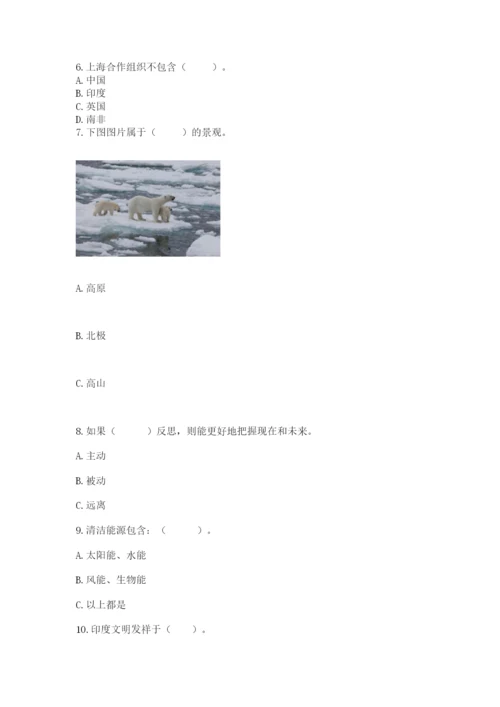 6. 上海合作组织不包含（　　）。
A. 中国
B. 印度
C. 英国
D. 南非
7. 下图图片属于（　　）的景观。

A. 高原

B. 北极

C. 高山

8. 如果（　　）反思，则能更好地把握现在和未来。

A. 主动

B. 被动

C. 远离

9. 清洁能源包含：（　　）。

A. 太阳能、水能

B. 风能、生物能

C. 以上都是

10. 印度文明发祥于（　　）。